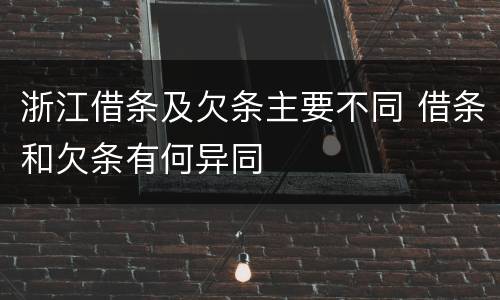 浙江借条及欠条主要不同 借条和欠条有何异同